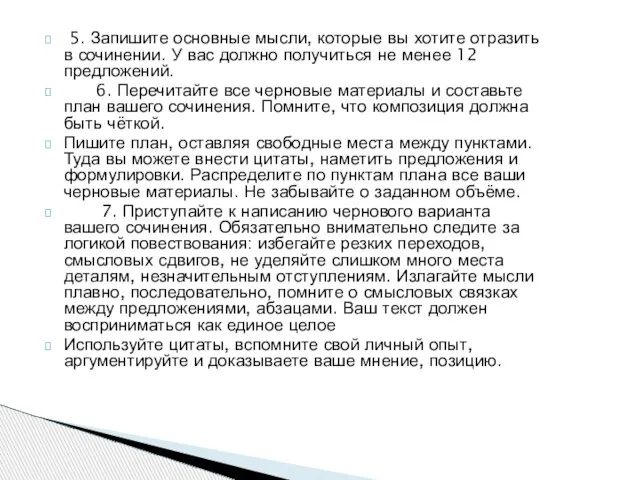 5. Запишите основные мысли, которые вы хотите отразить в сочинении. У вас должно получиться не менее 12 предложений.

6. Перечитайте все черновые материалы и составьте план вашего сочинения. Помните, что композиция должна быть чёткой.

Пишите план, оставляя свободные места между пунктами. Туда вы можете внести цитаты, наметить предложения и формулировки. Распределите по пунктам плана все ваши черновые материалы. Не забывайте о заданном объёме.

7. Приступайте к написанию чернового варианта вашего сочинения. Обязательно внимательно следите за логикой повествования: избегайте резких переходов, смысловых сдвигов, не уделяйте слишком много места деталям, незначительным отступлениям. Излагайте мысли плавно, последовательно, помните о смысловых связках между предложениями, абзацами. Ваш текст должен восприниматься как единое целое

Используйте цитаты, вспомните свой личный опыт, аргументируйте и доказываете ваше мнение, позицию.